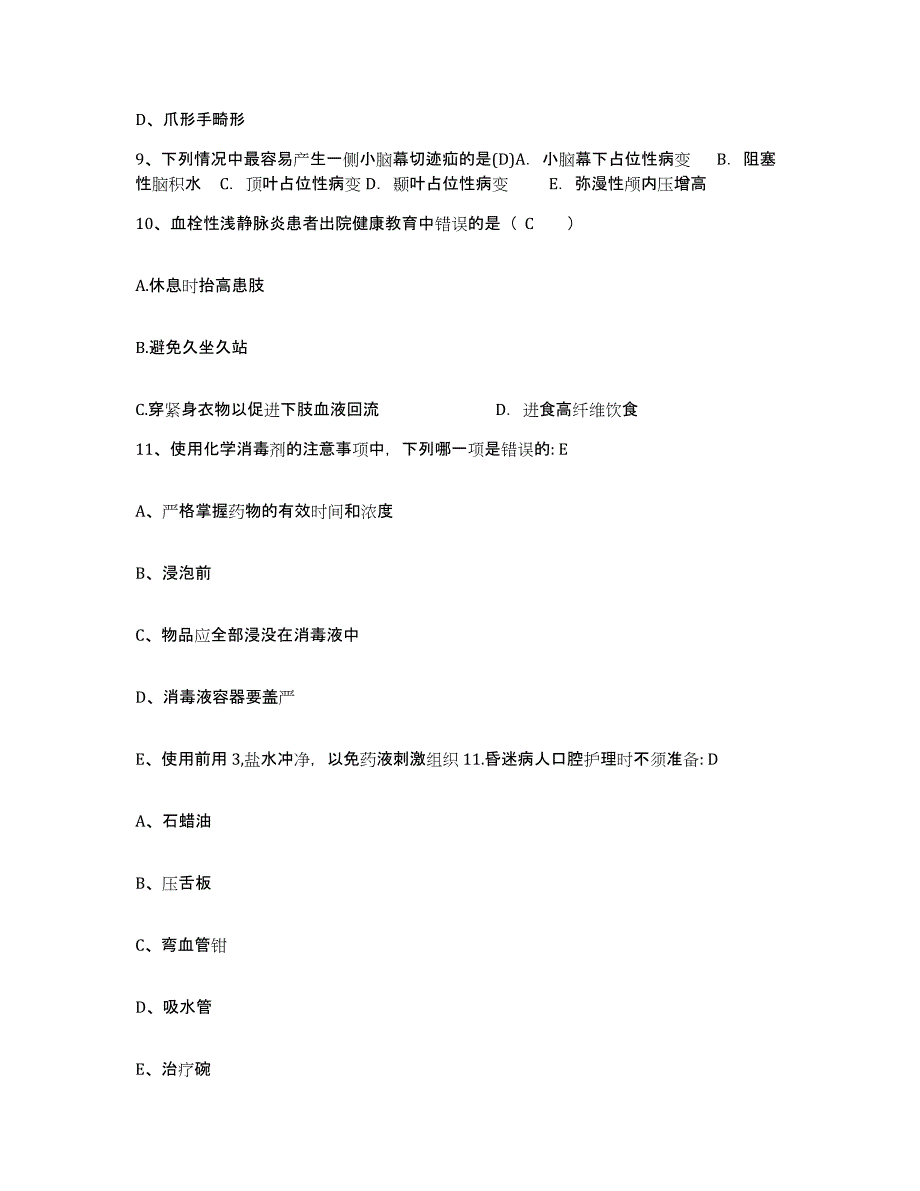 D、爪形手畸形

9、下列情况中最容易产生一侧小脑幕切迹疝的是(D)A. 小脑幕下占位性病变 B. 阻塞性脑积水 C. 顶叶占位性病变 D. 颞叶占位性病变 E. 弥漫性颅内压增高

10、血栓性浅静脉炎患者出院健康教育中错误的是（ C ）

A.休息时抬高患肢

B.避免久坐久站

C.穿紧身衣物以促进下肢血液回流 D. 进食高纤维饮食

11、使用化学消毒剂的注意事项中，下列哪一项是错误的: E

A、严格掌握药物的有效时间和浓度

B、浸泡前

C、物品应全部浸没在消毒液中

D、消毒液容器要盖严

E、使用前用 3,盐水冲净，以免药液刺激组织 11.昏迷病人口腔护理时不须准备: D

A、石蜡油

B、压舌板

C、弯血管钳

D、吸水管

E、治疗碗